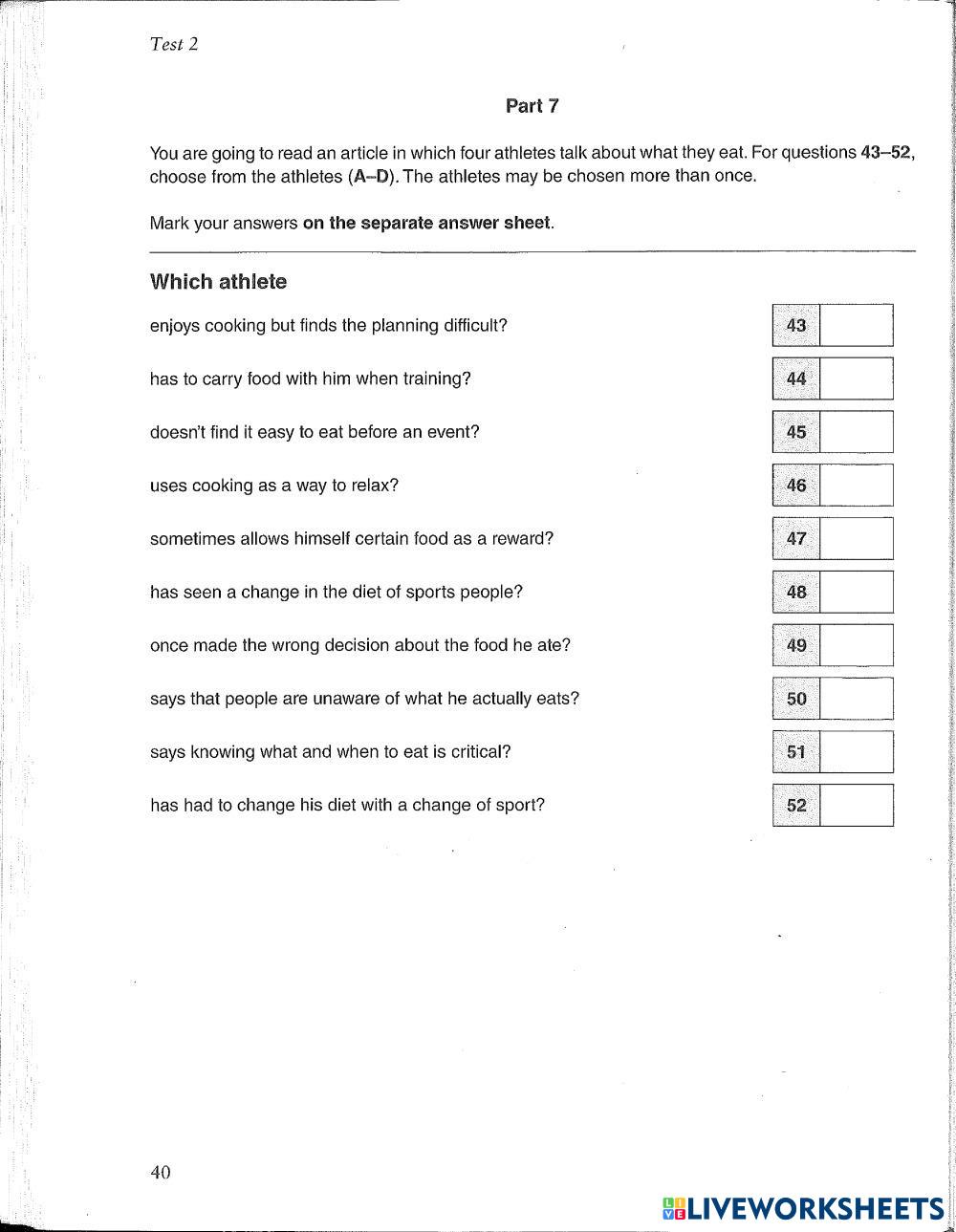 Test 2

Part 7

You are going to read an article in which four athletes talk about what they eat. For questions 43–52, choose from the athletes (A–D). The athletes may be chosen more than once.

Mark your answers on the separate answer sheet.

Which athlete

enjoys cooking but finds the planning difficult? 43

has to carry food with him when training? 44

doesn't find it easy to eat before an event? 45

uses cooking as a way to relax? 46

sometimes allows himself certain food as a reward? 47

has seen a change in the diet of sports people? 48

once made the wrong decision about the food he ate? 49

says that people are unaware of what he actually eats? 50

says knowing what and when to eat is critical? 51

has had to change his diet with a change of sport? 52

40

LIVEWORKSHEETS